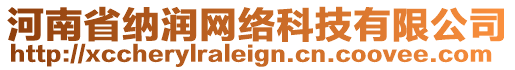 河南省纳润网络科技有限公司
http://xccherylraleign.cn.coovee.com